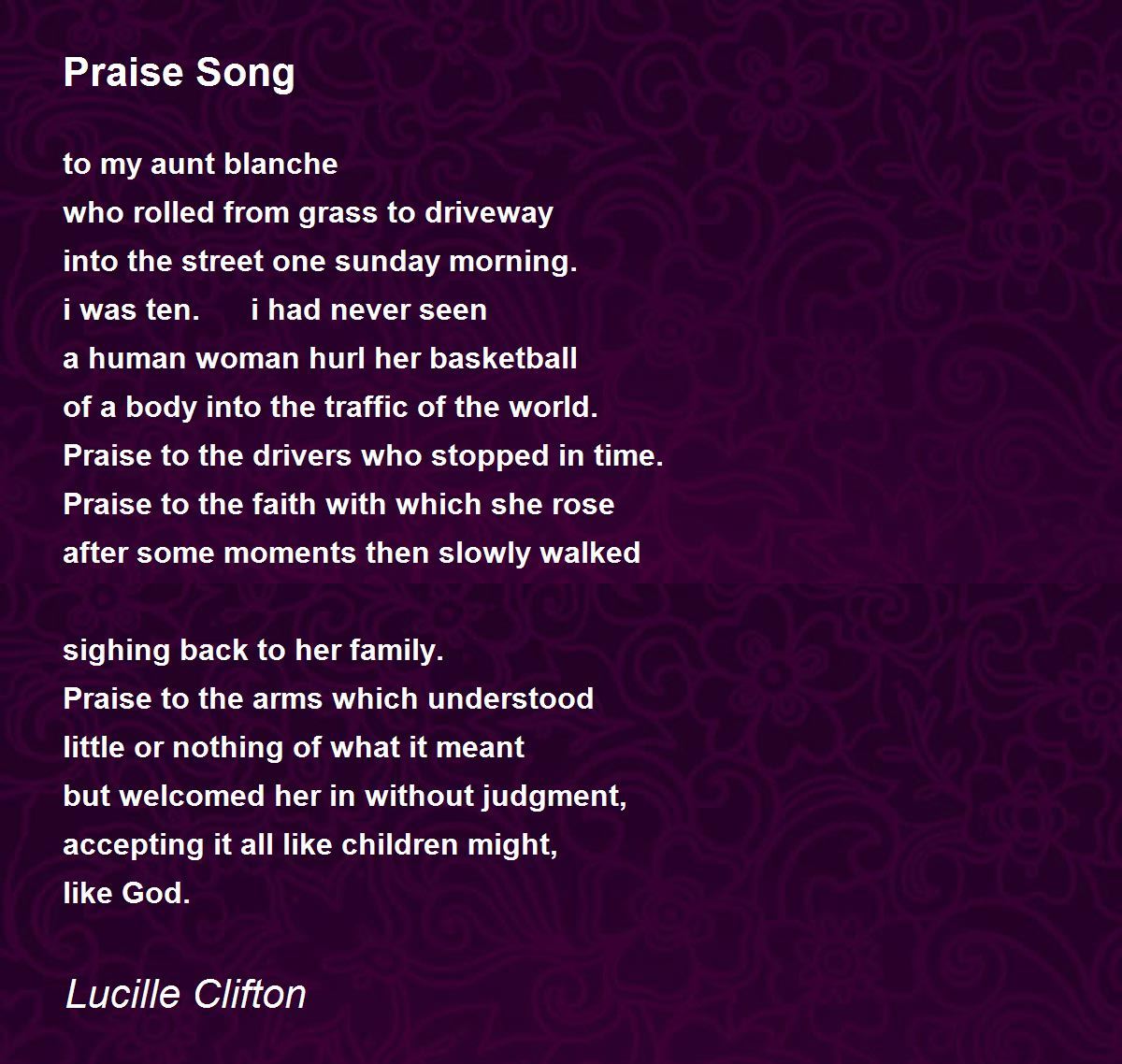 Praise Song

to my aunt blanche
who rolled from grass to driveway
into the street one sunday morning.
i was ten.      i had never seen
a human woman hurl her basketball
of a body into the traffic of the world.
Praise to the drivers who stopped in time.
Praise to the faith with which she rose
after some moments then slowly walked

sighing back to her family.
Praise to the arms which understood
little or nothing of what it meant
but welcomed her in without judgment,
accepting it all like children might,
like God.

Lucille Clifton